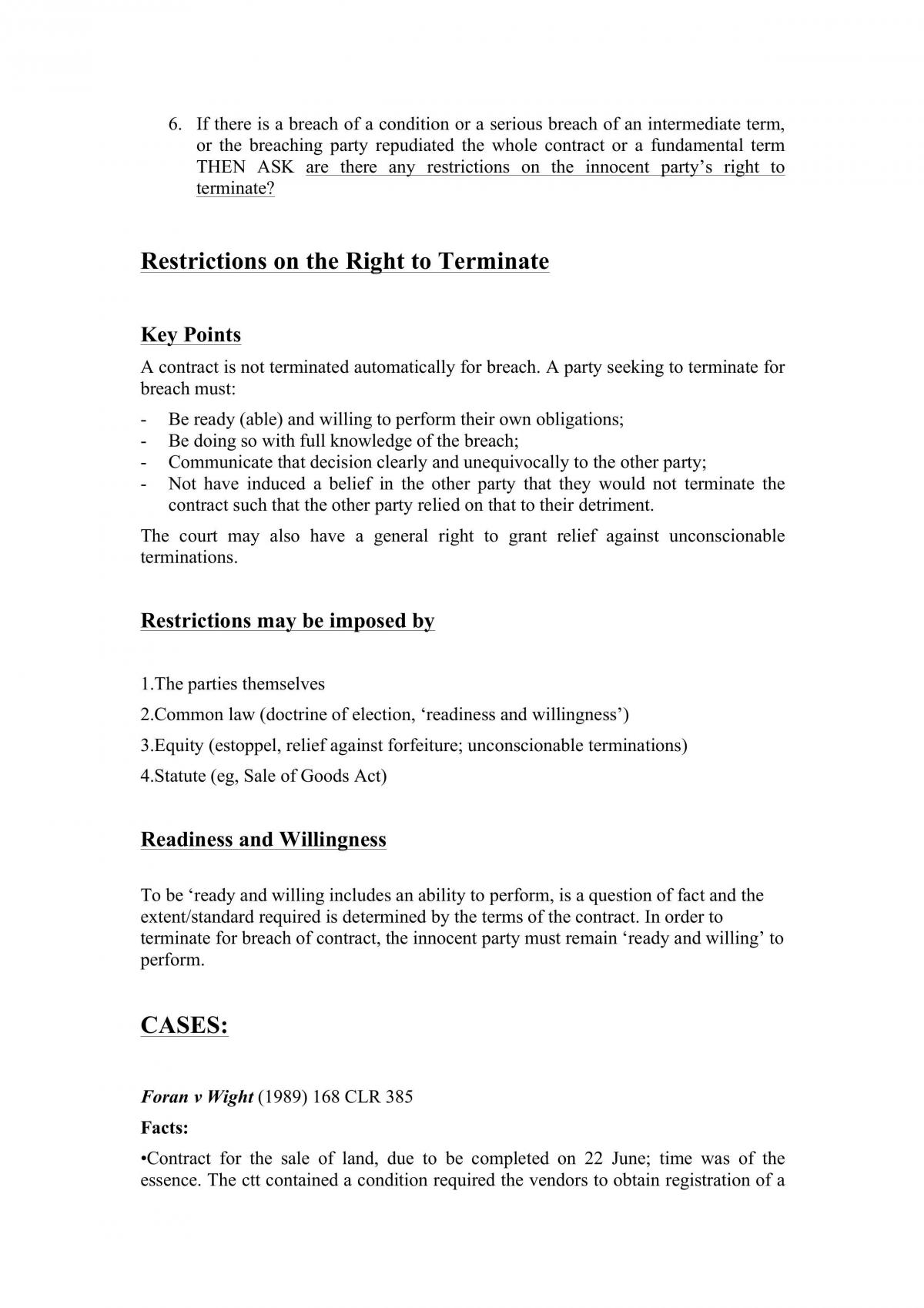 6. If there is a breach of a condition or a serious breach of an intermediate term, or the breaching party repudiated the whole contract or a fundamental term THEN ASK are there any restrictions on the innocent party's right to terminate?

Restrictions on the Right to Terminate

Key Points

A contract is not terminated automatically for breach. A party seeking to terminate for breach must:

- Be ready (able) and willing to perform their own obligations;
- Be doing so with full knowledge of the breach;
- Communicate that decision clearly and unequivocally to the other party;
- Not have induced a belief in the other party that they would not terminate the contract such that the other party relied on that to their detriment.

The court may also have a general right to grant relief against unconscionable terminations.

Restrictions may be imposed by

1.The parties themselves

2.Common law (doctrine of election, 'readiness and willingness')

3.Equity (estoppel, relief against forfeiture; unconscionable terminations)

4.Statute (eg, Sale of Goods Act)

Readiness and Willingness

To be 'ready and willing includes an ability to perform, is a question of fact and the extent/standard required is determined by the terms of the contract. In order to terminate for breach of contract, the innocent party must remain 'ready and willing' to perform.

CASES:

Foran v Wight (1989) 168 CLR 385

Facts:

•Contract for the sale of land, due to be completed on 22 June; time was of the essence. The ctt contained a condition required the vendors to obtain registration of a